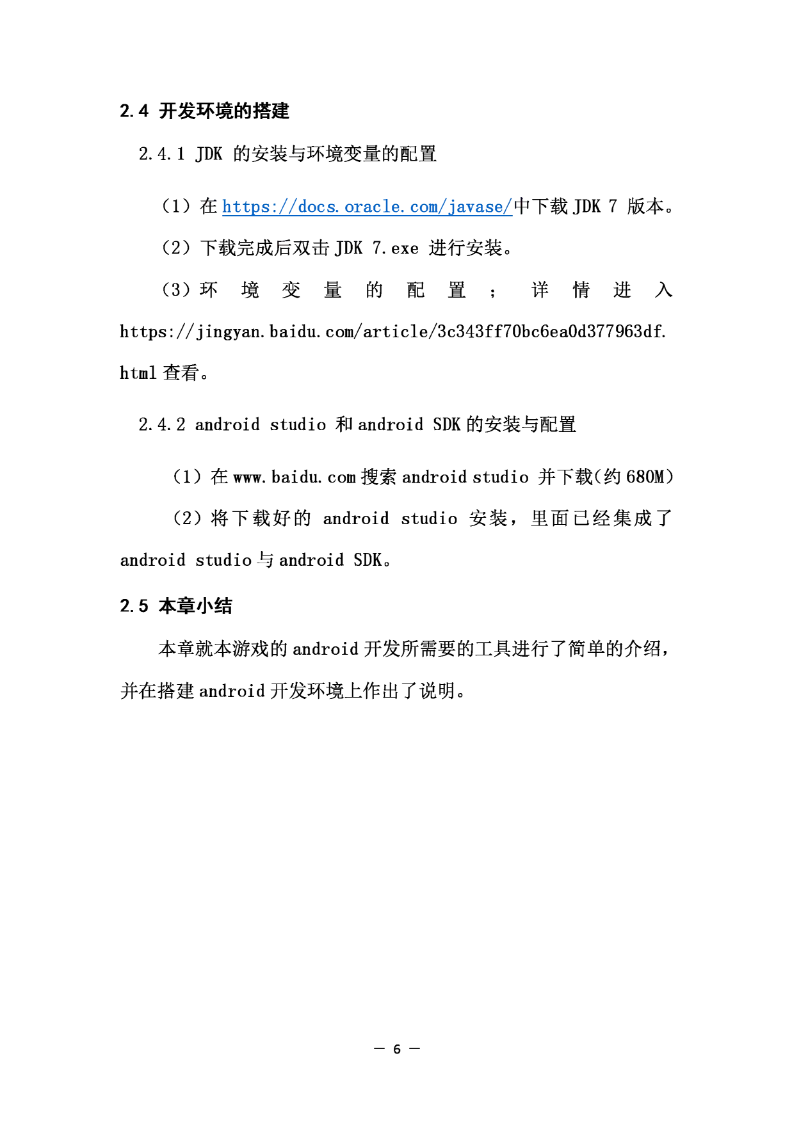 2.4 开发环境的搭建

2.4.1 JDK 的安装与环境变量的配置

（1）在 https://docs.oracle.com/javase/中下载 JDK 7 版本。

（2）下载完成后双击 JDK 7.exe 进行安装。

（3）环境变量的配置；详情进入 https://jingyan.baidu.com/article/3c343ff70bc6ea0d377963df.html 查看。

2.4.2 android studio 和 android SDK 的安装与配置

（1）在 www.baidu.com 搜索 android studio 并下载(约 680M)

（2）将下载好的 android studio 安装，里面已经集成了 android studio 与 android SDK。

2.5 本章小结

本章就本游戏的 android 开发所需要的工具进行了简单的介绍，并在搭建 android 开发环境上作出了说明。

— 6 —